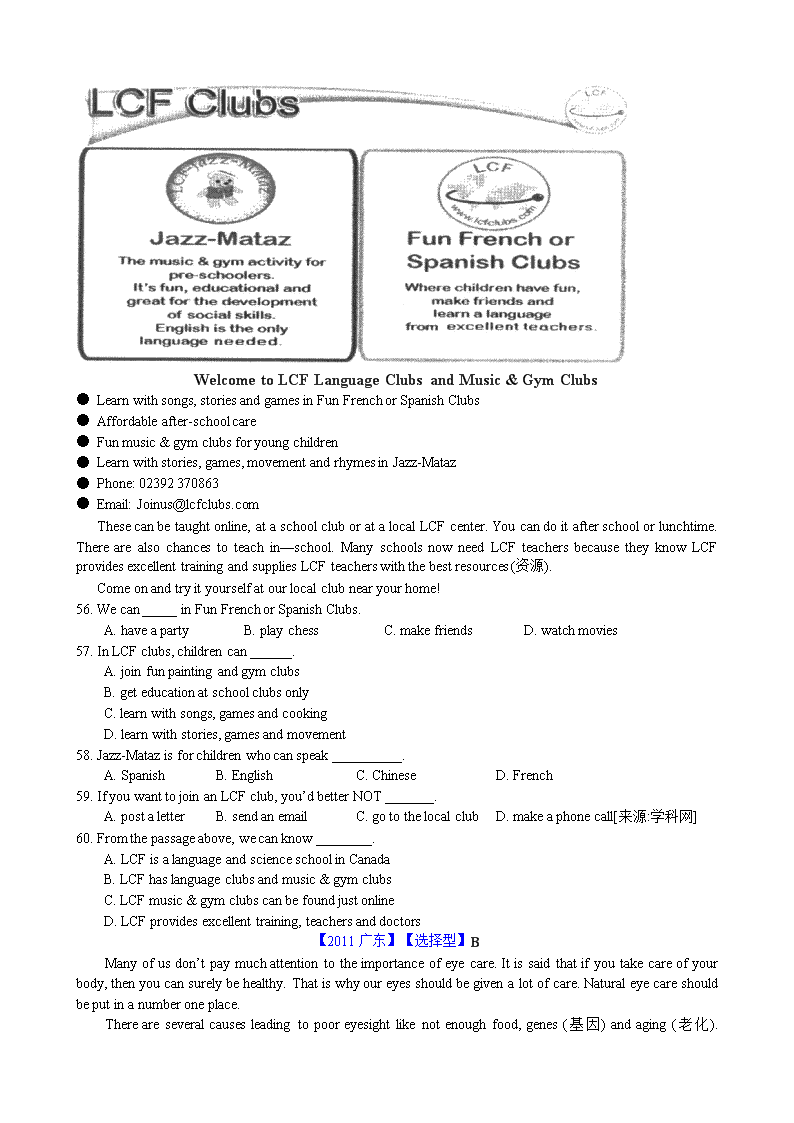 LCF Clubs

LCF

LCF JAZZ-MATAZ

Jazz-Mataz

The music & gym activity for pre-schoolers. It's fun, educational and great for the development of social skills. English is the only language needed.

LCF

www.lcfclubs.com

Fun French or Spanish Clubs

Where children have fun, make friends and learn a language from excellent teachers.

Welcome to LCF Language Clubs and Music & Gym Clubs

● Learn with songs, stories and games in Fun French or Spanish Clubs
● Affordable after-school care
● Fun music & gym clubs for young children
● Learn with stories, games, movement and rhymes in Jazz-Mataz
● Phone: 02392 370863
● Email: Joinus@lcfclubs.com

These can be taught online, at a school club or at a local LCF center. You can do it after school or lunchtime. There are also chances to teach in—school. Many schools now need LCF teachers because they know LCF provides excellent training and supplies LCF teachers with the best resources(资源).

Come on and try it yourself at our local club near your home!

56. We can _____ in Fun French or Spanish Clubs.
A. have a party B. play chess C. make friends D. watch movies

57. In LCF clubs, children can ______.
A. join fun painting and gym clubs
B. get education at school clubs only
C. learn with songs, games and cooking
D. learn with stories, games and movement

58. Jazz-Mataz is for children who can speak __________.
A. Spanish B. English C. Chinese D. French

59. If you want to join an LCF club, you'd better NOT _______.
A. post a letter B. send an email C. go to the local club D. make a phone call[来源:学科网]

60. From the passage above, we can know ________.
A. LCF is a language and science school in Canada
B. LCF has language clubs and music & gym clubs
C. LCF music & gym clubs can be found just online
D. LCF provides excellent training, teachers and doctors

【2011 广东】【选择型】B

Many of us don't pay much attention to the importance of eye care. It is said that if you take care of your body, then you can surely be healthy. That is why our eyes should be given a lot of care. Natural eye care should be put in a number one place.

There are several causes leading to poor eyesight like not enough food, genes (基因) and aging (老化).